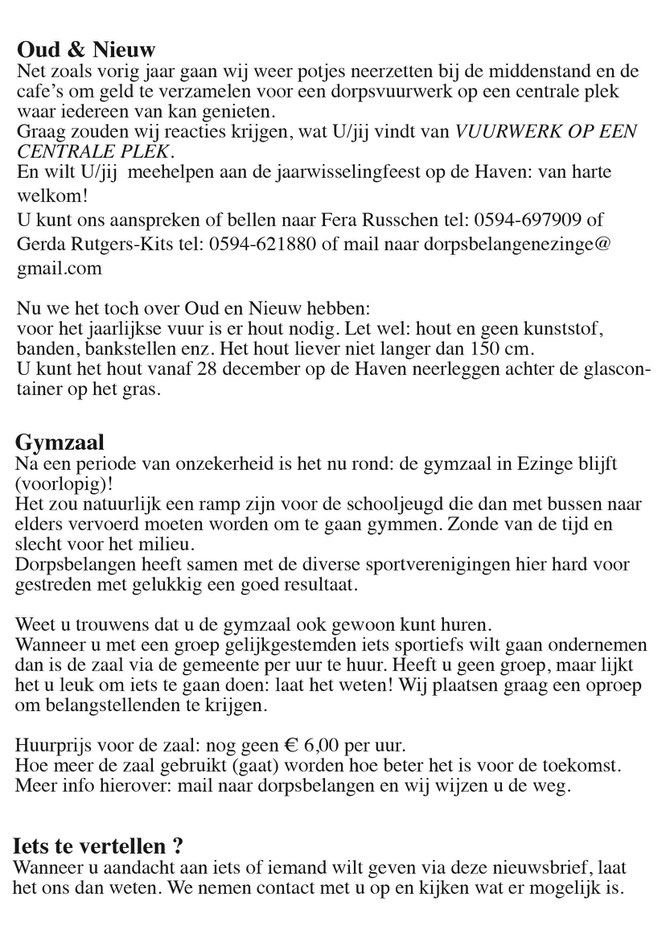 Oud & Nieuw
Net zoals vorig jaar gaan wij weer potjes neerzetten bij de middenstand en de cafe's om geld te verzamelen voor een dorpsvuurwerk op een centrale plek waar iedereen van kan genieten.
Graag zouden wij reacties krijgen, wat U/jij vindt van VUURWERK OP EEN CENTRALE PLEK.
En wilt U/jij meehelpen aan de jaarwisselingfeest op de Haven: van harte welkom!
U kunt ons aanspreken of bellen naar Fera Russchen tel: 0594-697909 of Gerda Rutgers-Kits tel: 0594-621880 of mail naar dorpsbelangenezinge@ gmail.com

Nu we het toch over Oud en Nieuw hebben:
voor het jaarlijkse vuur is er hout nodig. Let wel: hout en geen kunststof, banden, bankstellen enz. Het hout liever niet langer dan 150 cm.
U kunt het hout vanaf 28 december op de Haven neerleggen achter de glascontainer op het gras.

Gymzaal
Na een periode van onzekerheid is het nu rond: de gymzaal in Ezinge blijft (voorlopig)!
Het zou natuurlijk een ramp zijn voor de schooljeugd die dan met bussen naar elders vervoerd moeten worden om te gaan gymmen. Zonde van de tijd en slecht voor het milieu.
Dorpsbelangen heeft samen met de diverse sportverenigingen hier hard voor gestreden met gelukkig een goed resultaat.

Weet u trouwens dat u de gymzaal ook gewoon kunt huren.
Wanneer u met een groep gelijkgestemden iets sportiefs wilt gaan ondernemen dan is de zaal via de gemeente per uur te huur. Heeft u geen groep, maar lijkt het u leuk om iets te gaan doen: laat het weten! Wij plaatsen graag een oproep om belangstellenden te krijgen.

Huurprijs voor de zaal: nog geen € 6,00 per uur.
Hoe meer de zaal gebruikt (gaat) worden hoe beter het is voor de toekomst.
Meer info hierover: mail naar dorpsbelangen en wij wijzen u de weg.

Iets te vertellen ?
Wanneer u aandacht aan iets of iemand wilt geven via deze nieuwsbrief, laat het ons dan weten. We nemen contact met u op en kijken wat er mogelijk is.